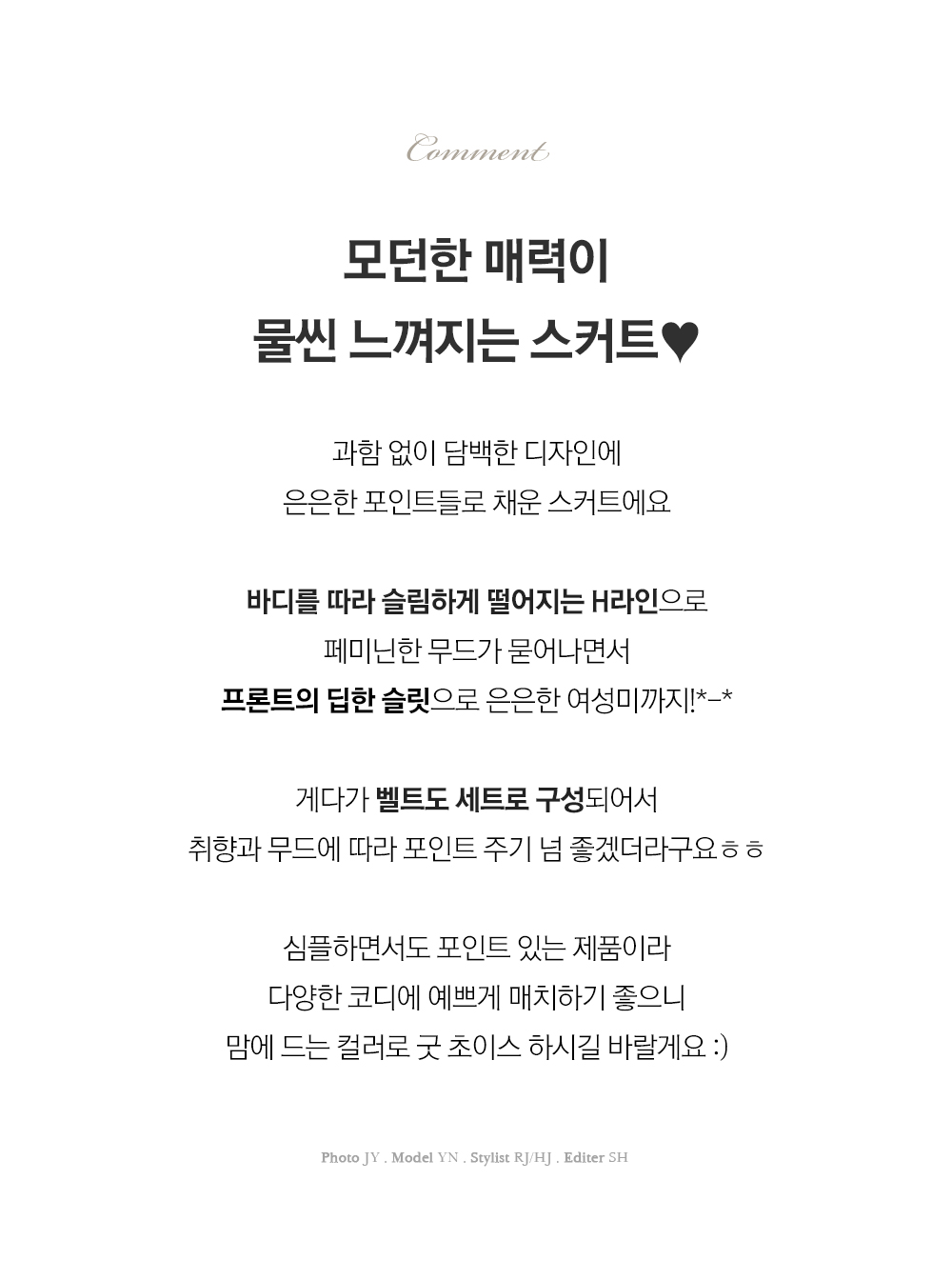 Comment

모던한 매력이
물씬 느껴지는 스커트♥

과함 없이 담백한 디자인에
은은한 포인트들로 채운 스커트에요

바디를 따라 슬림하게 떨어지는 H라인으로
페미닌한 무드가 묻어나면서
프론트의 딥한 슬릿으로 은은한 여성미까지!*-*

게다가 벨트도 세트로 구성되어서
취향과 무드에 따라 포인트 주기 넘 좋겠더라구요ㅎㅎ

심플하면서도 포인트 있는 제품이라
다양한 코디에 예쁘게 매치하기 좋으니
맘에 드는 컬러로 굿 초이스 하시길 바랄게요 :)

Photo JY . Model YN . Stylist RJ/HJ . Editer SH